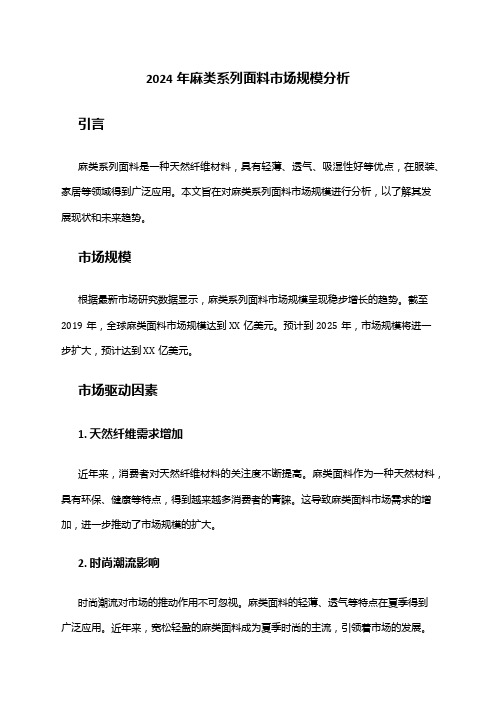 2024 年麻类系列面料市场规模分析

引言

麻类系列面料是一种天然纤维材料，具有轻薄、透气、吸湿性好等优点，在服装、家居等领域得到广泛应用。本文旨在对麻类系列面料市场规模进行分析，以了解其发展现状和未来趋势。

市场规模

根据最新市场研究数据显示，麻类系列面料市场规模呈现稳步增长的趋势。截至 2019 年，全球麻类面料市场规模达到 XX 亿美元。预计到 2025 年，市场规模将进一步扩大，预计达到 XX 亿美元。

市场驱动因素

1. 天然纤维需求增加

近年来，消费者对天然纤维材料的关注度不断提高。麻类面料作为一种天然材料，具有环保、健康等特点，得到越来越多消费者的青睐。这导致麻类面料市场需求的增加，进一步推动了市场规模的扩大。

2. 时尚潮流影响

时尚潮流对市场的推动作用不可忽视。麻类面料的轻薄、透气等特点在夏季得到广泛应用。近年来，宽松轻盈的麻类面料成为夏季时尚的主流，引领着市场的发展。